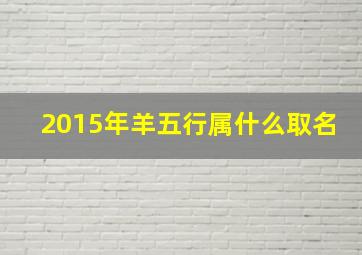 2015年羊五行属什么取名